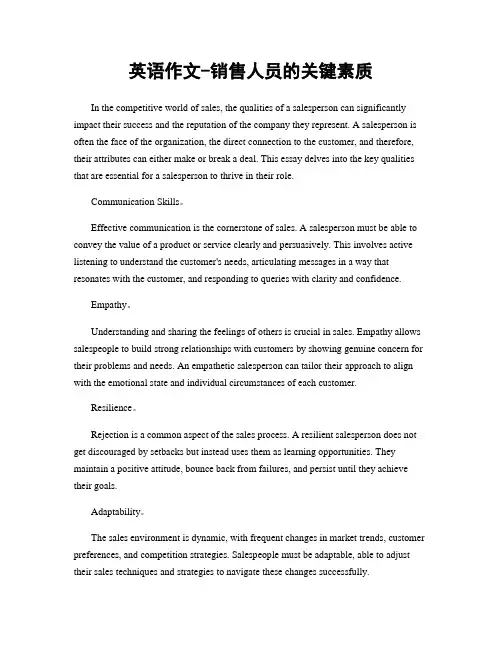 英语作文-销售人员的关键素质

In the competitive world of sales, the qualities of a salesperson can significantly impact their success and the reputation of the company they represent. A salesperson is often the face of the organization, the direct connection to the customer, and therefore, their attributes can either make or break a deal. This essay delves into the key qualities that are essential for a salesperson to thrive in their role.

Communication Skills。

Effective communication is the cornerstone of sales. A salesperson must be able to convey the value of a product or service clearly and persuasively. This involves active listening to understand the customer's needs, articulating messages in a way that resonates with the customer, and responding to queries with clarity and confidence.

Empathy。

Understanding and sharing the feelings of others is crucial in sales. Empathy allows salespeople to build strong relationships with customers by showing genuine concern for their problems and needs. An empathetic salesperson can tailor their approach to align with the emotional state and individual circumstances of each customer.

Resilience。

Rejection is a common aspect of the sales process. A resilient salesperson does not get discouraged by setbacks but instead uses them as learning opportunities. They maintain a positive attitude, bounce back from failures, and persist until they achieve their goals.

Adaptability。

The sales environment is dynamic, with frequent changes in market trends, customer preferences, and competition strategies. Salespeople must be adaptable, able to adjust their sales techniques and strategies to navigate these changes successfully.